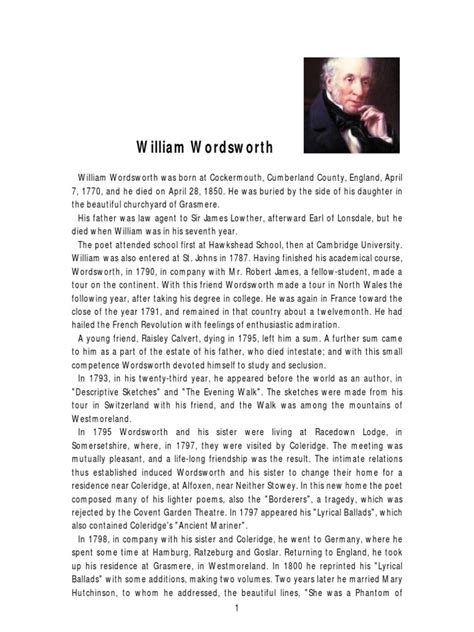 William Wordsworth

William Wordsworth was born at Cockermouth, Cumberland County, England, April 7, 1770, and he died on April 28, 1850. He was buried by the side of his daughter in the beautiful churchyard of Grasmere.

His father was law agent to Sir James Lowther, afterward Earl of Lonsdale, but he died when William was in his seventh year.

The poet attended school first at Hawkshead School, then at Cambridge University. William was also entered at St. Johns in 1787. Having finished his academical course, Wordsworth, in 1790, in company with Mr. Robert James, a fellow-student, made a tour on the continent. With this friend Wordsworth made a tour in North Wales the following year, after taking his degree in college. He was again in France toward the close of the year 1791, and remained in that country about a twelvemonth. He had hailed the French Revolution with feelings of enthusiastic admiration.

A young friend, Raisley Calvert, dying in 1795, left him a sum. A further sum came to him as a part of the estate of his father, who died intestate; and with this small competence Wordsworth devoted himself to study and seclusion.

In 1793, in his twenty-third year, he appeared before the world as an author, in "Descriptive Sketches" and "The Evening Walk". The sketches were made from his tour in Switzerland with his friend, and the Walk was among the mountains of Westmoreland.

In 1795 Wordsworth and his sister were living at Racedown Lodge, in Somersetshire, where, in 1797, they were visited by Coleridge. The meeting was mutually pleasant, and a life-long friendship was the result. The intimate relations thus established induced Wordsworth and his sister to change their home for a residence near Coleridge, at Alfoxen, near Neither Stowey. In this new home the poet composed many of his lighter poems, also the "Borderers", a tragedy, which was rejected by the Covent Garden Theatre. In 1797 appeared his "Lyrical Ballads", which also contained Coleridge's "Ancient Mariner".

In 1798, in company with his sister and Coleridge, he went to Germany, where he spent some time at Hamburg, Ratzeburg and Goslar. Returning to England, he took up his residence at Grasmere, in Westmoreland. In 1800 he reprinted his "Lyrical Ballads" with some additions, making two volumes. Two years later he married Mary Hutchinson, to whom he addressed, the beautiful lines, "She was a Phantom of

1